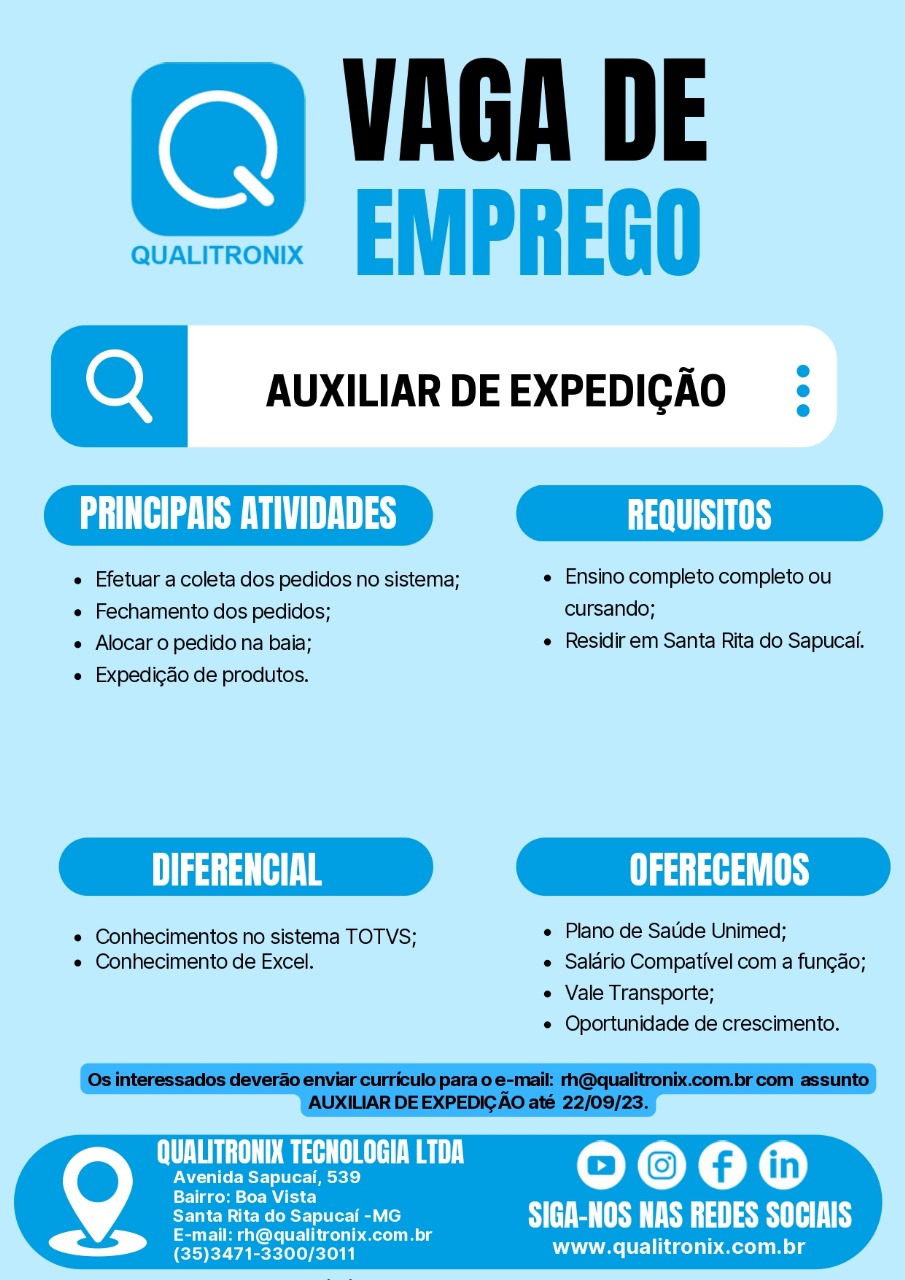 QUALITRONIX

VAGA DE EMPREGO

AUXILIAR DE EXPEDIÇÃO

PRINCIPAIS ATIVIDADES

• Efetuar a coleta dos pedidos no sistema;
• Fechamento dos pedidos;
• Alocar o pedido na baia;
• Expedição de produtos.

REQUISITOS

• Ensino completo completo ou cursando;
• Residir em Santa Rita do Sapucaí.

DIFERENCIAL

• Conhecimentos no sistema TOTVS;
• Conhecimento de Excel.

OFERECEMOS

• Plano de Saúde Unimed;
• Salário Compatível com a função;
• Vale Transporte;
• Oportunidade de crescimento.

Os interessados deverão enviar currículo para o e-mail: rh@qualitronix.com.br com assunto AUXILIAR DE EXPEDIÇÃO até 22/09/23.

QUALITRONIX TECNOLOGIA LTDA
Avenida Sapucaí, 539
Bairro: Boa Vista
Santa Rita do Sapucaí -MG
E-mail: rh@qualitronix.com.br
(35)3471-3300/3011

SIGA-NOS NAS REDES SOCIAIS
www.qualitronix.com.br